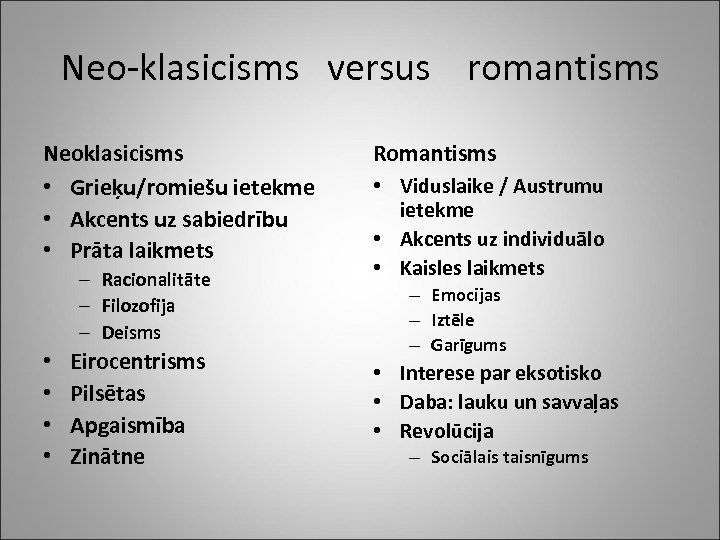 Neo-klasicisms versus romantisms

Neoklasicisms
• Grieķu/romiešu ietekme
• Akcents uz sabiedrību
• Prāta laikmets
– Racionalitāte
– Filozofija
– Deisms
• Eirocentrisms
• Pilsētas
• Apgaismība
• Zinātne

Romantisms
• Viduslaike / Austrumu ietekme
• Akcents uz individuālo
• Kaisles laikmets
– Emocijas
– Iztēle
– Garīgums
• Interese par eksotisko
• Daba: lauku un savvaļas
• Revolūcija
– Sociālais taisnīgums